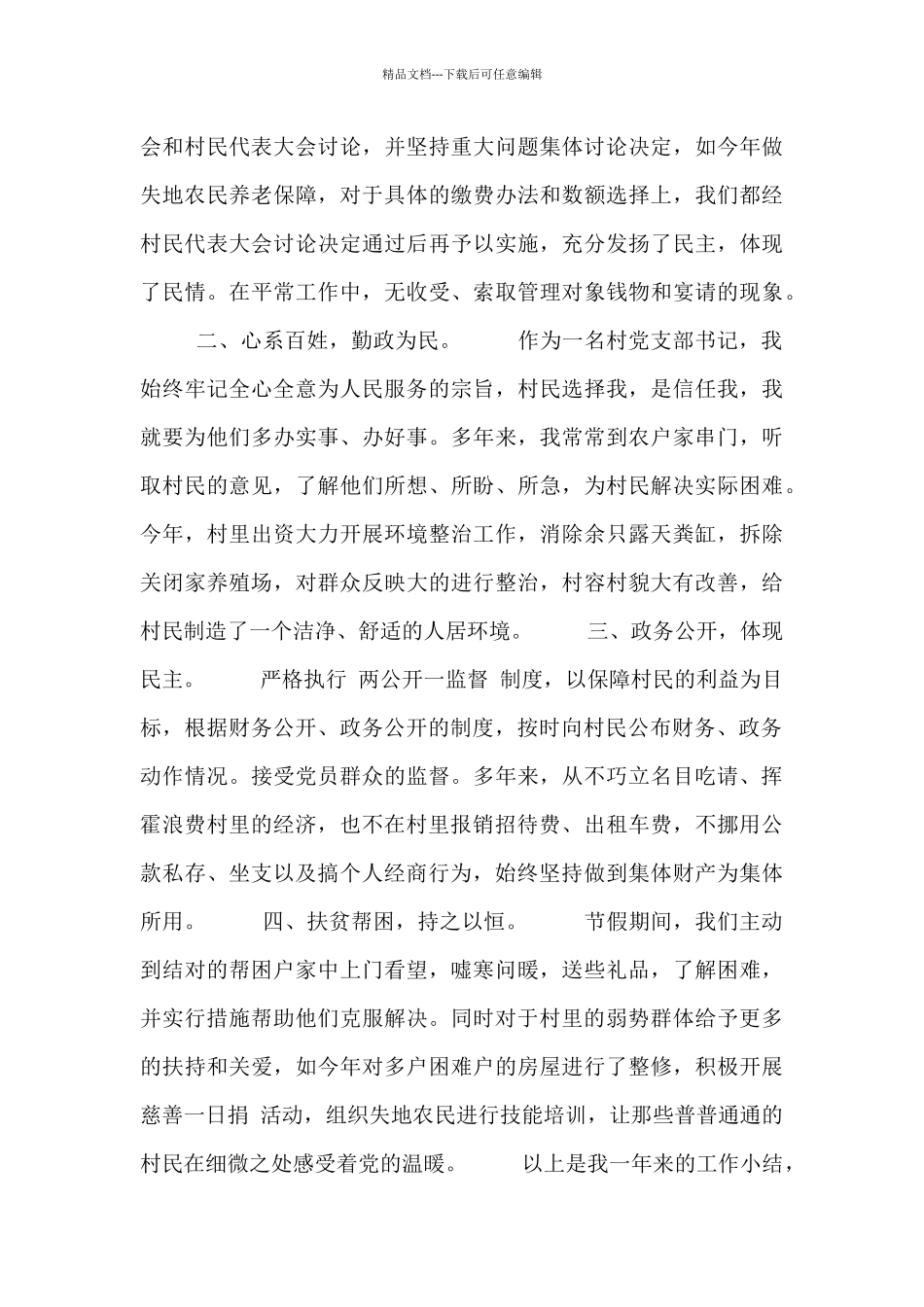 精品文档---下载后可任意编辑

会和村民代表大会讨论，并坚持重大问题集体讨论决定，如今年做失地农民养老保障，对于具体的缴费办法和数额选择上，我们都经村民代表大会讨论决定通过后再予以实施，充分发扬了民主，体现了民情。在平常工作中，无收受、索取管理对象钱物和宴请的现象。 二、心系百姓，勤政为民。 作为一名村党支部书记，我始终牢记全心全意为人民服务的宗旨，村民选择我，是信任我，我就要为他们多办实事、办好事。多年来，我常常到农户家串门，听取村民的意见，了解他们所想、所盼、所急，为村民解决实际困难。今年，村里出资大力开展环境整治工作，消除余只露天粪缸，拆除关闭家养殖场，对群众反映大的进行整治，村容村貌大有改善，给村民制造了一个洁净、舒适的人居环境。 三、政务公开，体现民主。 严格执行 两公开一监督 制度，以保障村民的利益为目标，根据财务公开、政务公开的制度，按时向村民公布财务、政务动作情况。接受党员群众的监督。多年来，从不巧立名目吃请、挥霍浪费村里的经济，也不在村里报销招待费、出租车费，不挪用公款私存、坐支以及搞个人经商行为，始终坚持做到集体财产为集体所用。 四、扶贫帮困，持之以恒。 节假期间，我们主动到结对的帮困户家中上门看望，嘘寒问暖，送些礼品，了解困难，并实行措施帮助他们克服解决。同时对于村里的弱势群体给予更多的扶持和关爱，如今年对多户困难户的房屋进行了整修，积极开展慈善一日捐 活动，组织失地农民进行技能培训，让那些普普通通的村民在细微之处感受着党的温暖。 以上是我一年来的工作小结，